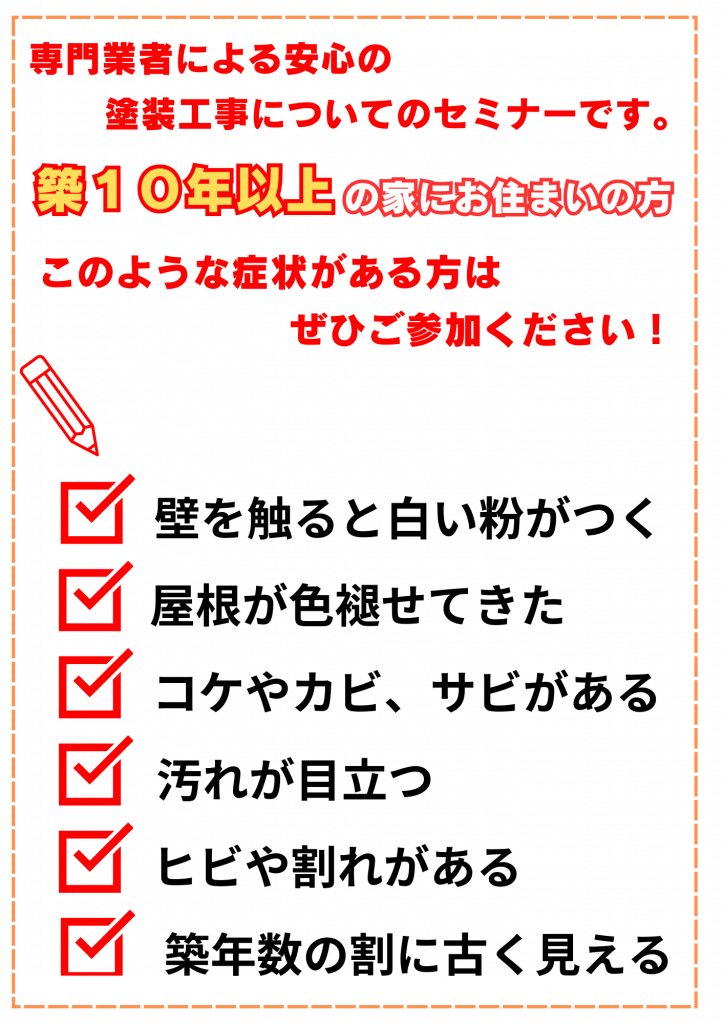 専門業者による安心の
塗装工事についてのセミナーです。

築１０年以上の家にお住まいの方

このような症状がある方は
ぜひご参加ください！

壁を触ると白い粉がつく

屋根が色褪せてきた

コケやカビ、サビがある

汚れが目立つ

ヒビや割れがある

築年数の割に古く見える